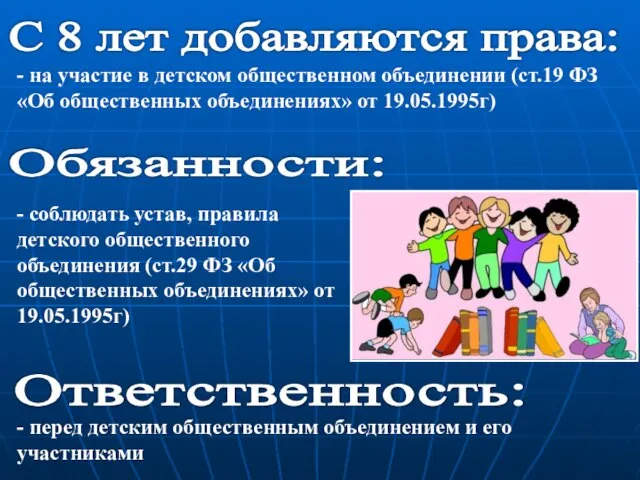 С 8 лет добавляются права:

- на участие в детском общественном объединении (ст.19 ФЗ «Об общественных объединениях» от 19.05.1995г)

Обязанности:

- соблюдать устав, правила детского общественного объединения (ст.29 ФЗ «Об общественных объединениях» от 19.05.1995г)

Ответственность:

- перед детским общественным объединением и его участниками